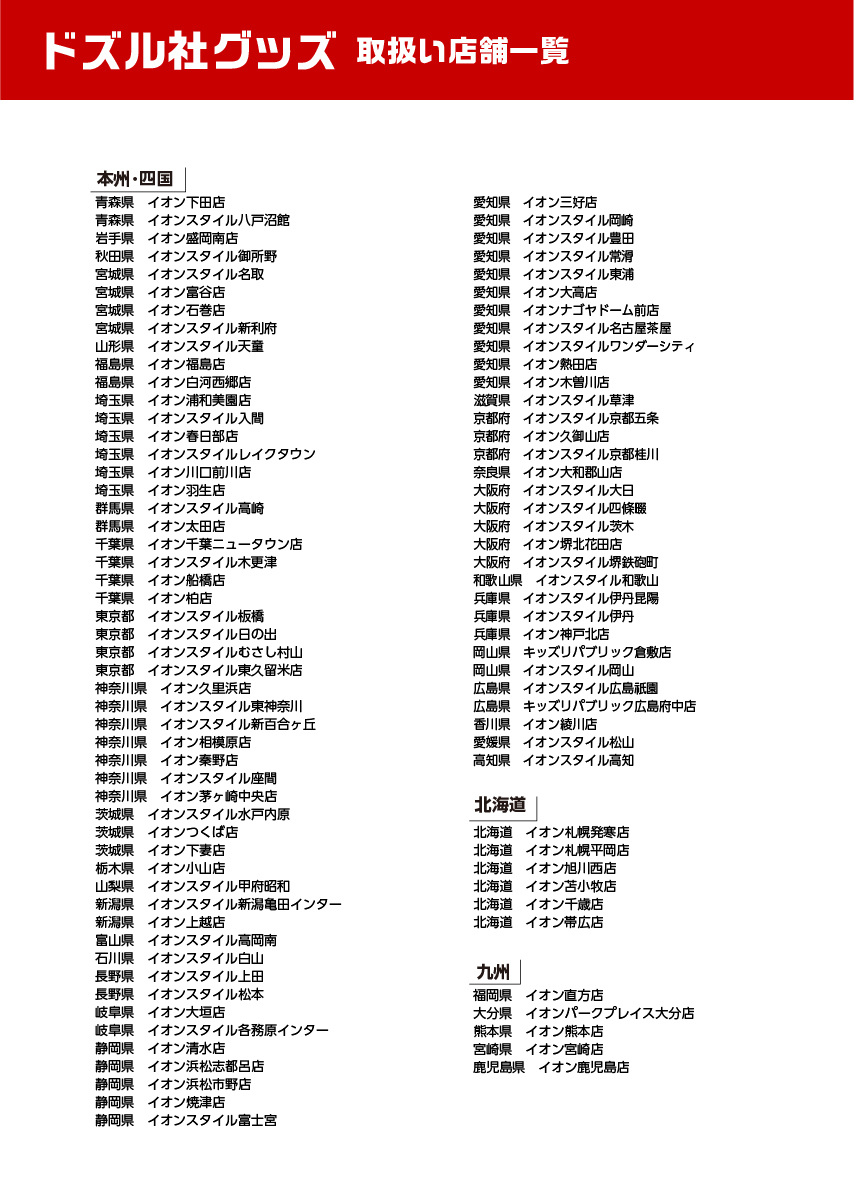 ドズル社グッズ　取扱い店舗一覧

本州・四国
青森県　イオン下田店
青森県　イオンスタイル八戸沼館
岩手県　イオン盛岡南店
秋田県　イオンスタイル御所野
宮城県　イオンスタイル名取
宮城県　イオン富谷店
宮城県　イオン石巻店
宮城県　イオンスタイル新利府
山形県　イオンスタイル天童
福島県　イオン福島店
福島県　イオン白河西郷店
埼玉県　イオン浦和美園店
埼玉県　イオンスタイル入間
埼玉県　イオン春日部店
埼玉県　イオンスタイルレイクタウン
埼玉県　イオン川口前川店
埼玉県　イオン羽生店
群馬県　イオンスタイル高崎
群馬県　イオン太田店
千葉県　イオン千葉ニュータウン店
千葉県　イオンスタイル木更津
千葉県　イオン船橋店
千葉県　イオン柏店
東京都　イオンスタイル板橋
東京都　イオンスタイル日の出
東京都　イオンスタイルむさし村山
東京都　イオンスタイル東久留米店
神奈川県　イオン久里浜店
神奈川県　イオンスタイル東神奈川
神奈川県　イオンスタイル新百合ヶ丘
神奈川県　イオン相模原店
神奈川県　イオン秦野店
神奈川県　イオンスタイル座間
神奈川県　イオン茅ヶ崎中央店
茨城県　イオンスタイル水戸内原
茨城県　イオンつくば店
茨城県　イオン下妻店
栃木県　イオン小山店
山梨県　イオンスタイル甲府昭和
新潟県　イオンスタイル新潟亀田インター
新潟県　イオン上越店
富山県　イオンスタイル高岡南
石川県　イオンスタイル白山
長野県　イオンスタイル上田
長野県　イオンスタイル松本
岐阜県　イオン大垣店
岐阜県　イオンスタイル各務原インター
静岡県　イオン清水店
静岡県　イオン浜松志都呂店
静岡県　イオン浜松市野店
静岡県　イオン焼津店
静岡県　イオンスタイル富士宮

愛知県　イオン三好店
愛知県　イオンスタイル岡崎
愛知県　イオンスタイル豊田
愛知県　イオンスタイル常滑
愛知県　イオンスタイル東浦
愛知県　イオン大高店
愛知県　イオンナゴヤドーム前店
愛知県　イオンスタイル名古屋茶屋
愛知県　イオンスタイルワンダーシティ
愛知県　イオン熱田店
愛知県　イオン木曽川店
滋賀県　イオンスタイル草津
京都府　イオンスタイル京都五条
京都府　イオン久御山店
京都府　イオンスタイル京都桂川
奈良県　イオン大和郡山店
大阪府　イオンスタイル大日
大阪府　イオンスタイル四條畷
大阪府　イオンスタイル茨木
大阪府　イオン堺北花田店
大阪府　イオンスタイル堺鉄砲町
和歌山県　イオンスタイル和歌山
兵庫県　イオンスタイル伊丹昆陽
兵庫県　イオンスタイル伊丹
兵庫県　イオン神戸北店
岡山県　キッズリパブリック倉敷店
岡山県　イオンスタイル岡山
広島県　イオンスタイル広島祇園
広島県　キッズリパブリック広島府中店
香川県　イオン綾川店
愛媛県　イオンスタイル松山
高知県　イオンスタイル高知

北海道
北海道　イオン札幌発寒店
北海道　イオン札幌平岡店
北海道　イオン旭川西店
北海道　イオン苫小牧店
北海道　イオン千歳店
北海道　イオン帯広店

九州
福岡県　イオン直方店
大分県　イオンパークプレイス大分店
熊本県　イオン熊本店
宮崎県　イオン宮崎店
鹿児島県　イオン鹿児島店